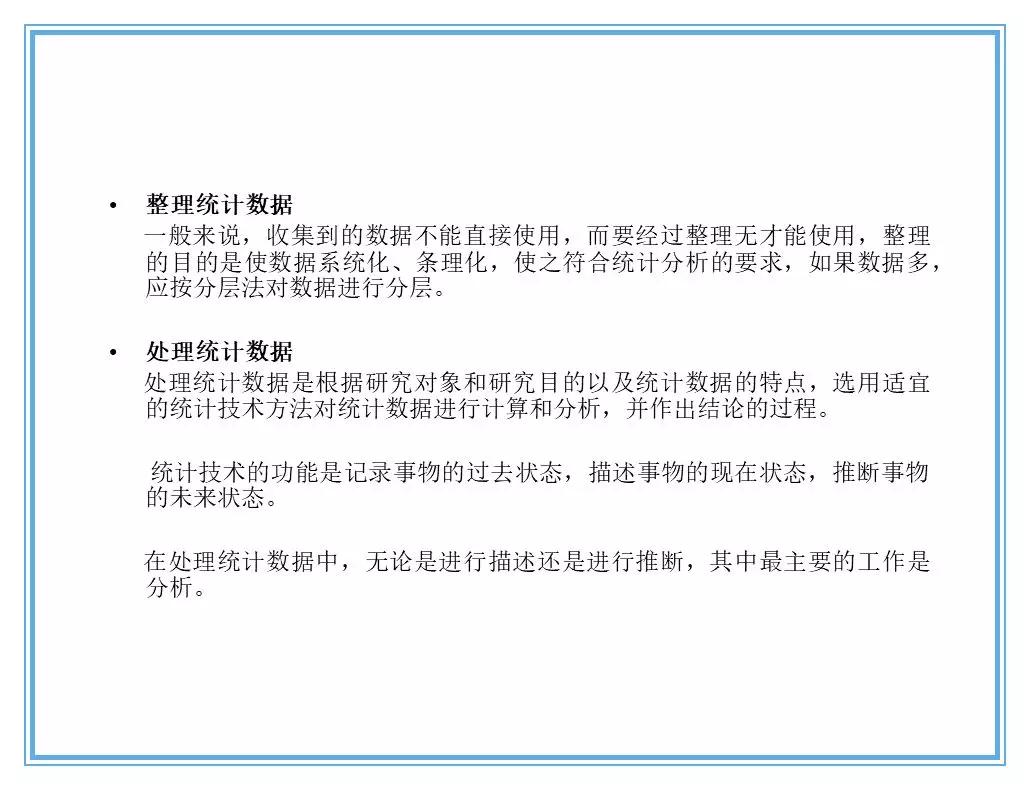 • 整理统计数据
一般来说，收集到的数据不能直接使用，而要经过整理无才能使用，整理的目的是使数据系统化、条理化，使之符合统计分析的要求，如果数据多，应按分层法对数据进行分层。

• 处理统计数据
处理统计数据是根据研究对象和研究目的以及统计数据的特点，选用适宜的统计技术方法对统计数据进行计算和分析，并作出结论的过程。

统计技术的功能是记录事物的过去状态，描述事物的现在状态，推断事物的未来状态。

在处理统计数据中，无论是进行描述还是进行推断，其中最主要的工作是分析。